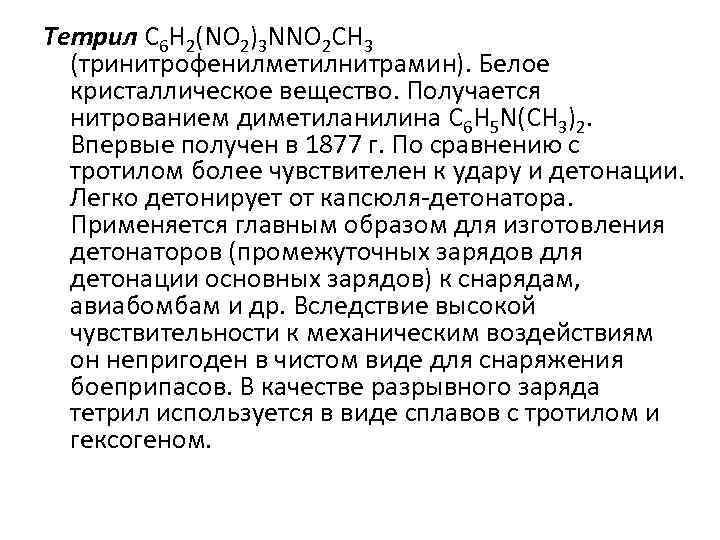 Тетрил $C_6H_2(NO_2)_3NNO_2CH_3$ (тринитрофенилметилнитрамин). Белое кристаллическое вещество. Получается нитрованием диметиланилина $C_6H_5N(CH_3)_2$. Впервые получен в 1877 г. По сравнению с тротилом более чувствителен к удару и детонации. Легко детонирует от капсюля-детонатора. Применяется главным образом для изготовления детонаторов (промежуточных зарядов для детонации основных зарядов) к снарядам, авиабомбам и др. Вследствие высокой чувствительности к механическим воздействиям он непригоден в чистом виде для снаряжения боеприпасов. В качестве разрывного заряда тетрил используется в виде сплавов с тротилом и гексогеном.